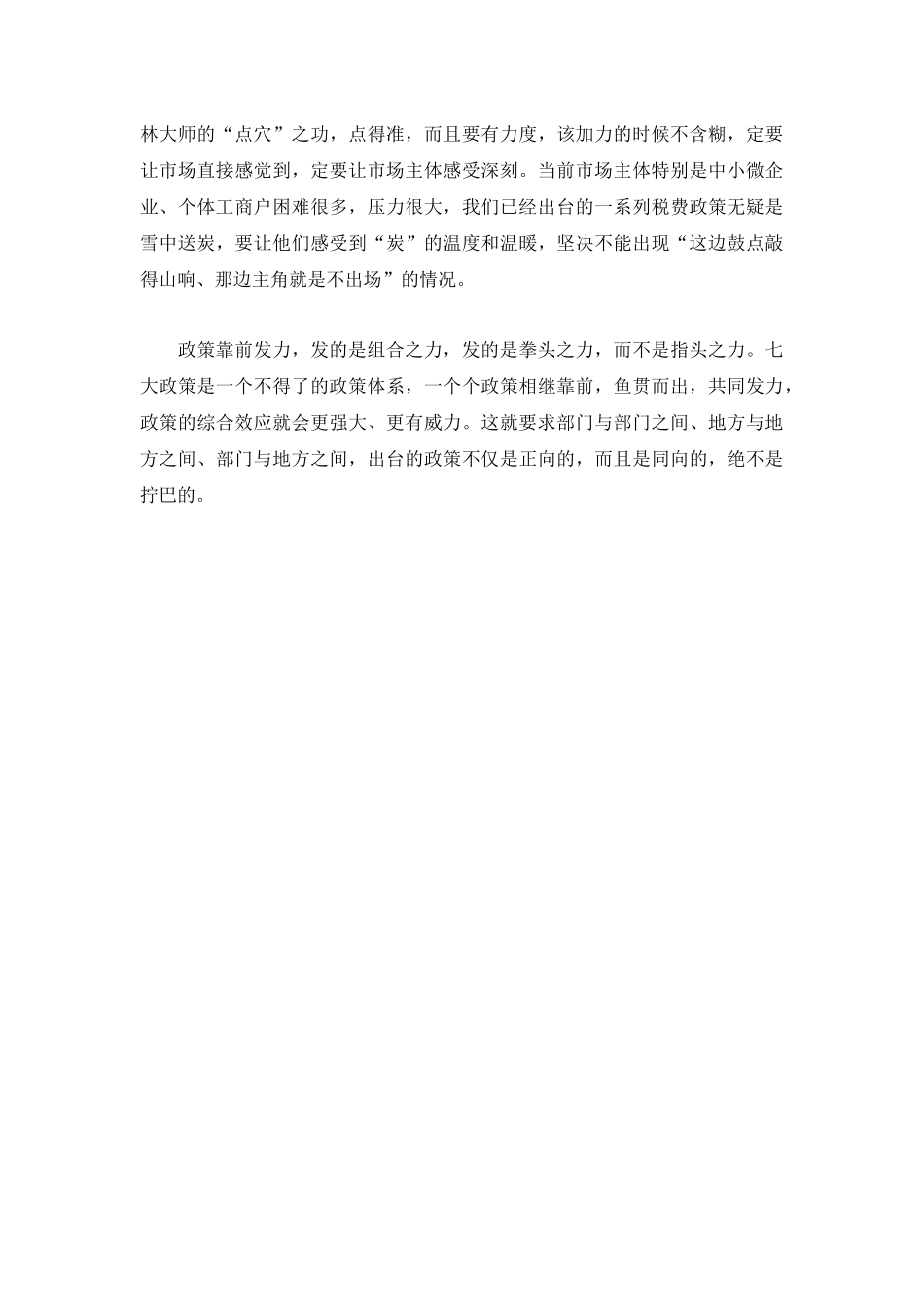 林大师的“点穴”之功，点得准，而且要有力度，该加力的时候不含糊，定要让市场直接感觉到，定要让市场主体感受深刻。当前市场主体特别是中小微企业、个体工商户困难很多，压力很大，我们已经出台的一系列税费政策无疑是雪中送炭，要让他们感受到“炭”的温度和温暖，坚决不能出现“这边鼓点敲得山响、那边主角就是不出场”的情况。

政策靠前发力，发的是组合之力，发的是拳头之力，而不是指头之力。七大政策是一个不得了的政策体系，一个个政策相继靠前，鱼贯而出，共同发力，政策的综合效应就会更强大、更有威力。这就要求部门与部门之间、地方与地方之间、部门与地方之间，出台的政策不仅是正向的，而且是同向的，绝不是拧巴的。